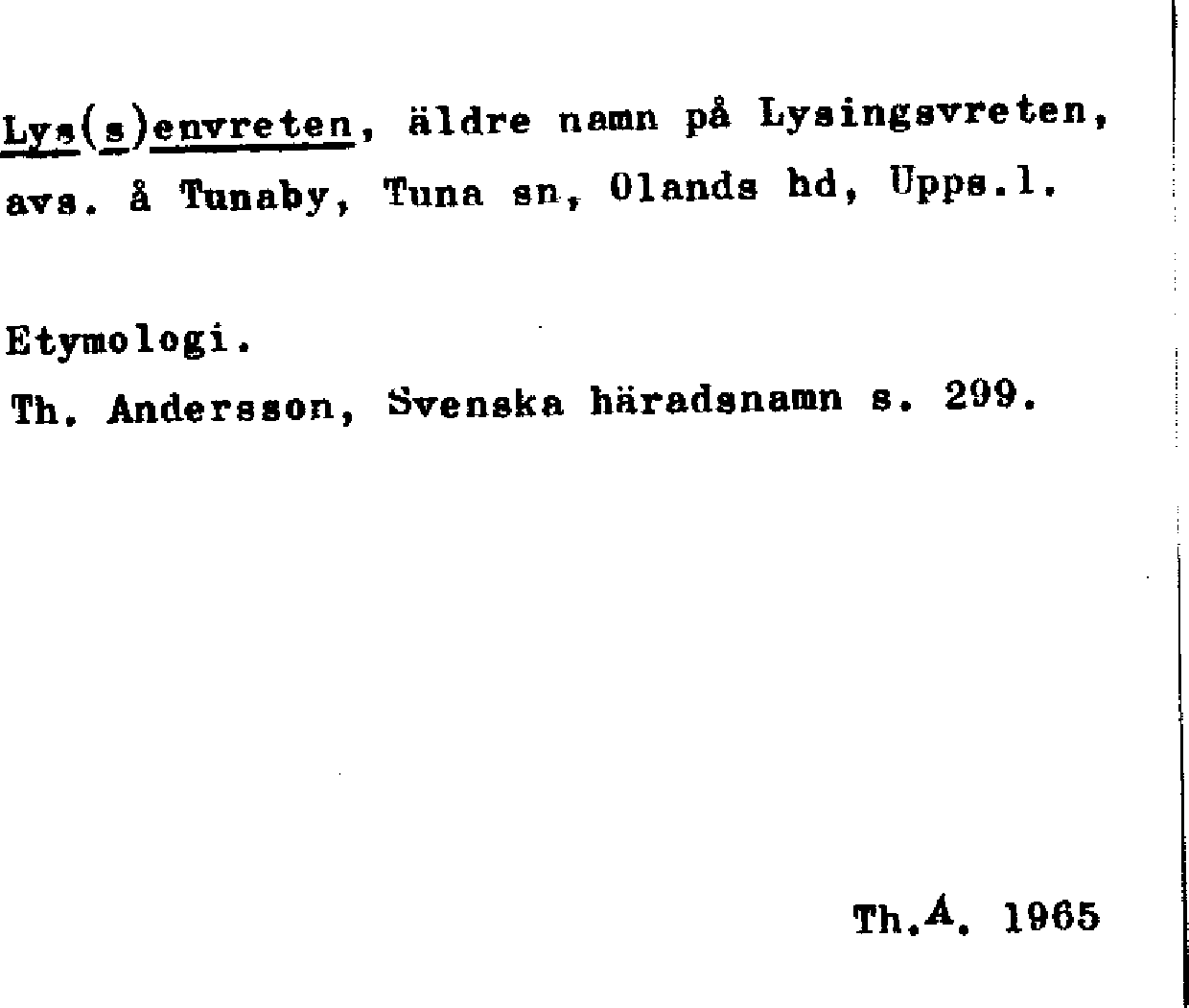 Lys(s)envreten, äldre namn på Lysingsvreten, avs. å Tunaby, Tuna sn, Olands hd, Upps.l.

Etymologi.

Th. Andersson, Svenska häradsnamn s. 299.

Th.A. 1965